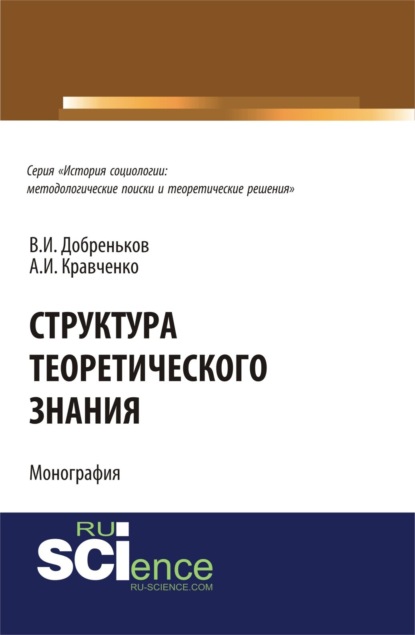 Серия «История социологии: методологические поиски и теоретические решения»

В.И. Добреньков
А.И. Кравченко

СТРУКТУРА
ТЕОРЕТИЧЕСКОГО
ЗНАНИЯ

Монография

RU
SCIence
RU-SCIENCE.COM